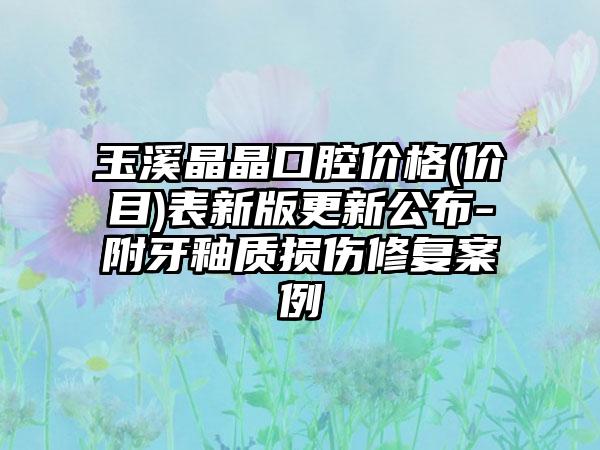 玉溪晶晶口腔价格(价目)表新版更新公布-附牙釉质损伤修复案例